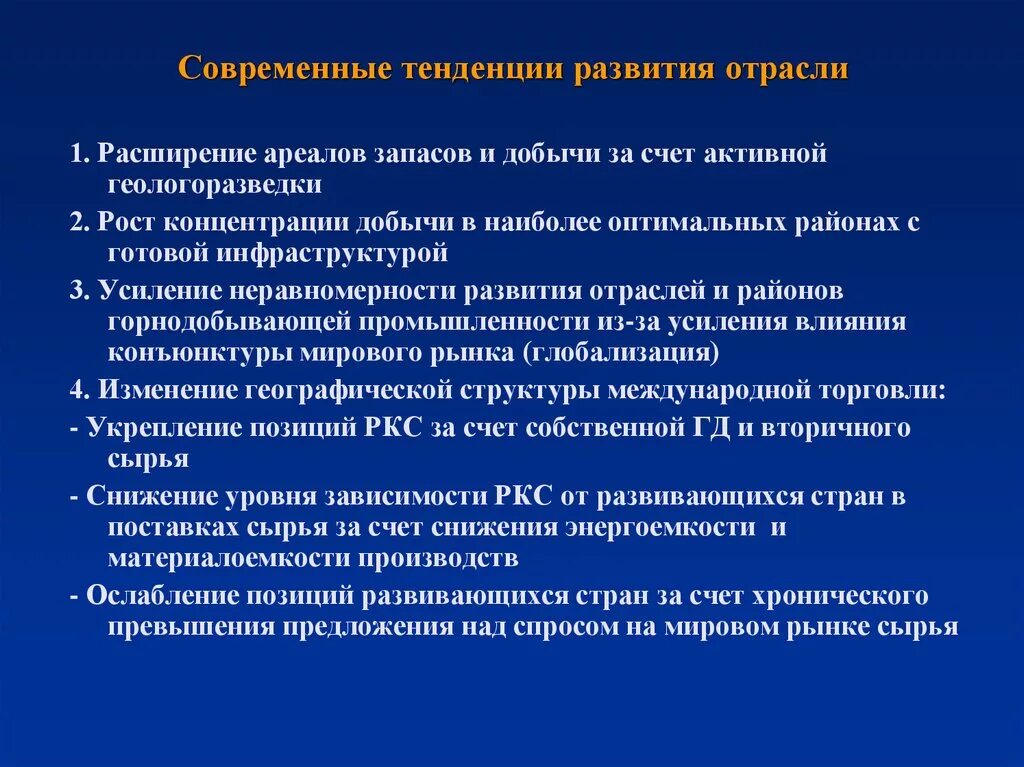 Современные тенденции развития отрасли

1. Расширение ареалов запасов и добычи за счет активной геологоразведки

2. Рост концентрации добычи в наиболее оптимальных районах с готовой инфраструктурой

3. Усиление неравномерности развития отраслей и районов горнодобывающей промышленности из-за усиления влияния конъюнктуры мирового рынка (глобализация)

4. Изменение географической структуры международной торговли:

- Укрепление позиций РКС за счет собственной ГД и вторичного сырья

- Снижение уровня зависимости РКС от развивающихся стран в поставках сырья за счет снижения энергоемкости и материалоемкости производств

- Ослабление позиций развивающихся стран за счет хронического превышения предложения над спросом на мировом рынке сырья